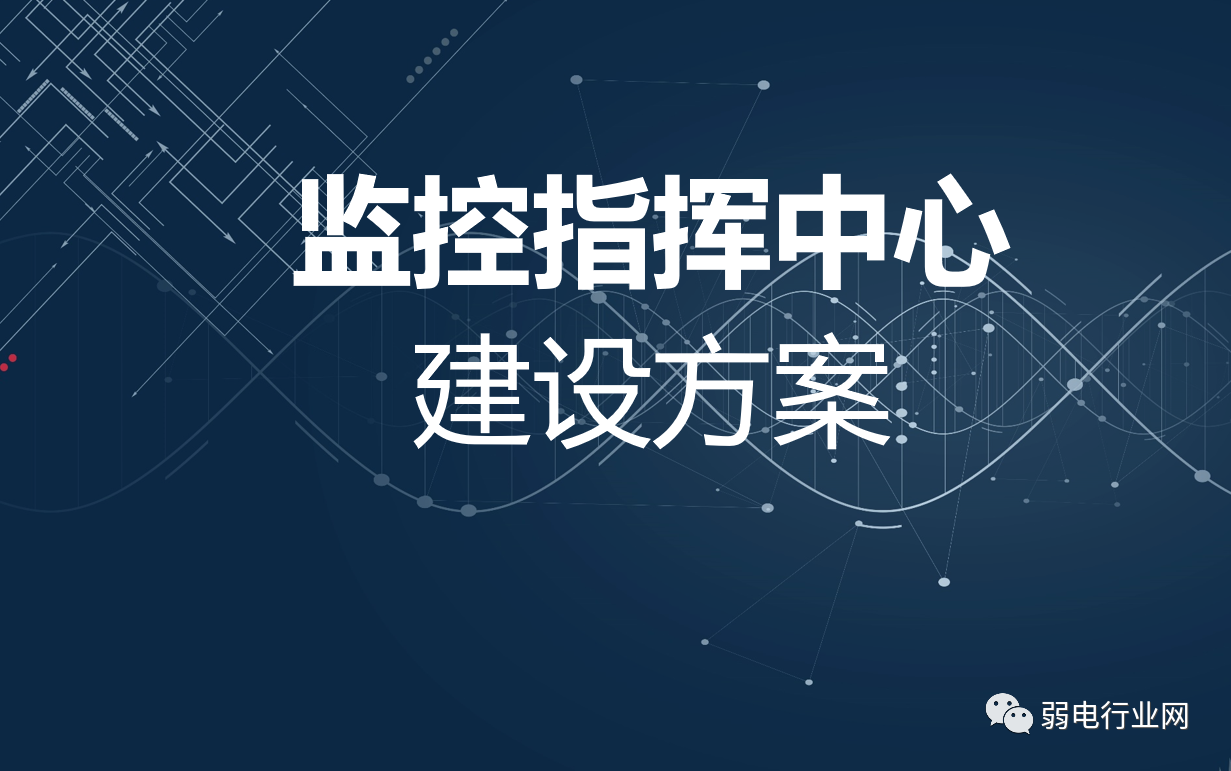 监控指挥中心
建设方案

弱电行业网